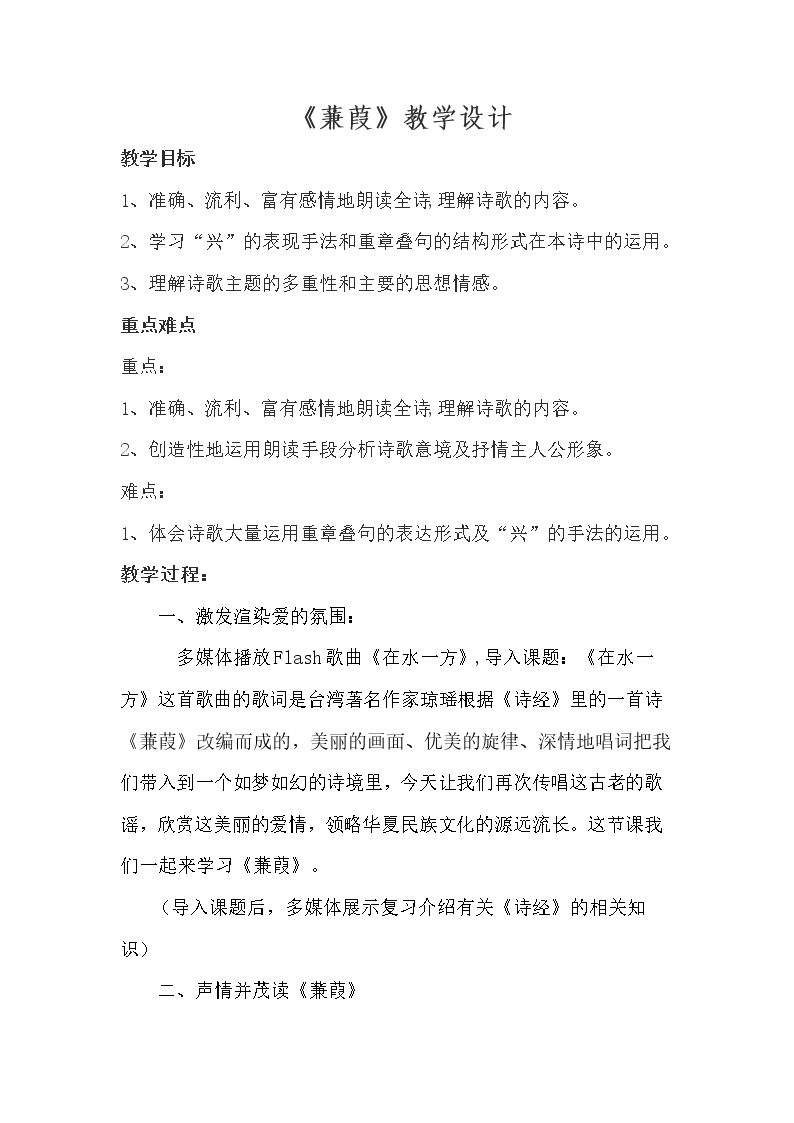 《蒹葭》教学设计

教学目标

1、准确、流利、富有感情地朗读全诗,理解诗歌的内容。

2、学习“兴”的表现手法和重章叠句的结构形式在本诗中的运用。

3、理解诗歌主题的多重性和主要的思想情感。

重点难点

重点：

1、准确、流利、富有感情地朗读全诗,理解诗歌的内容。

2、创造性地运用朗读手段分析诗歌意境及抒情主人公形象。

难点：

1、体会诗歌大量运用重章叠句的表达形式及“兴”的手法的运用。

教学过程：

一、激发渲染爱的氛围：

多媒体播放Flash歌曲《在水一方》,导入课题：《在水一方》这首歌曲的歌词是台湾著名作家琼瑶根据《诗经》里的一首诗《蒹葭》改编而成的，美丽的画面、优美的旋律、深情地唱词把我们带入到一个如梦如幻的诗境里，今天让我们再次传唱这古老的歌谣，欣赏这美丽的爱情，领略华夏民族文化的源远流长。这节课我们一起来学习《蒹葭》。

（导入课题后，多媒体展示复习介绍有关《诗经》的相关知识）

二、声情并茂读《蒹葭》